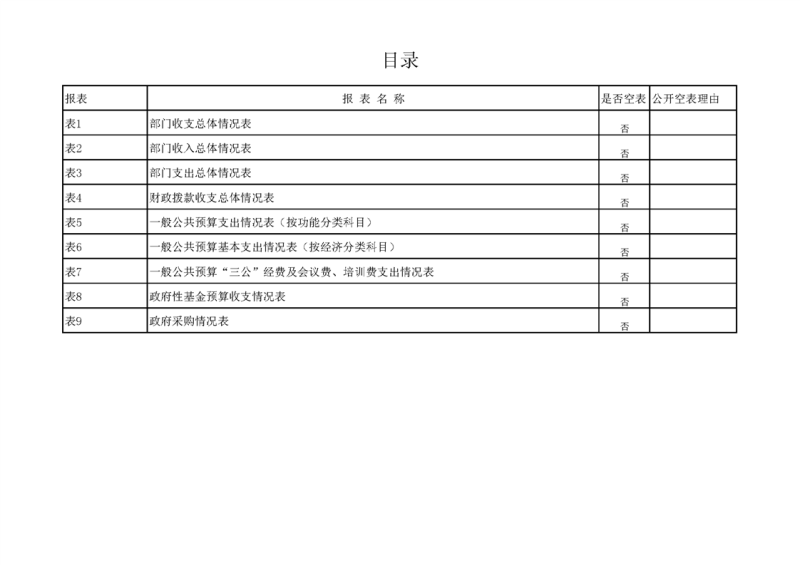 目录

| 报表 | 报 表 名 称 | 是否空表 | 公开空表理由 |
|---|---|---|---|
| 表1 | 部门收支总体情况表 | 否 | |
| 表2 | 部门收入总体情况表 | 否 | |
| 表3 | 部门支出总体情况表 | 否 | |
| 表4 | 财政拨款收支总体情况表 | 否 | |
| 表5 | 一般公共预算支出情况表（按功能分类科目） | 否 | |
| 表6 | 一般公共预算基本支出情况表（按经济分类科目） | 否 | |
| 表7 | 一般公共预算“三公”经费及会议费、培训费支出情况表 | 否 | |
| 表8 | 政府性基金预算收支情况表 | 否 | |
| 表9 | 政府采购情况表 | 否 | |